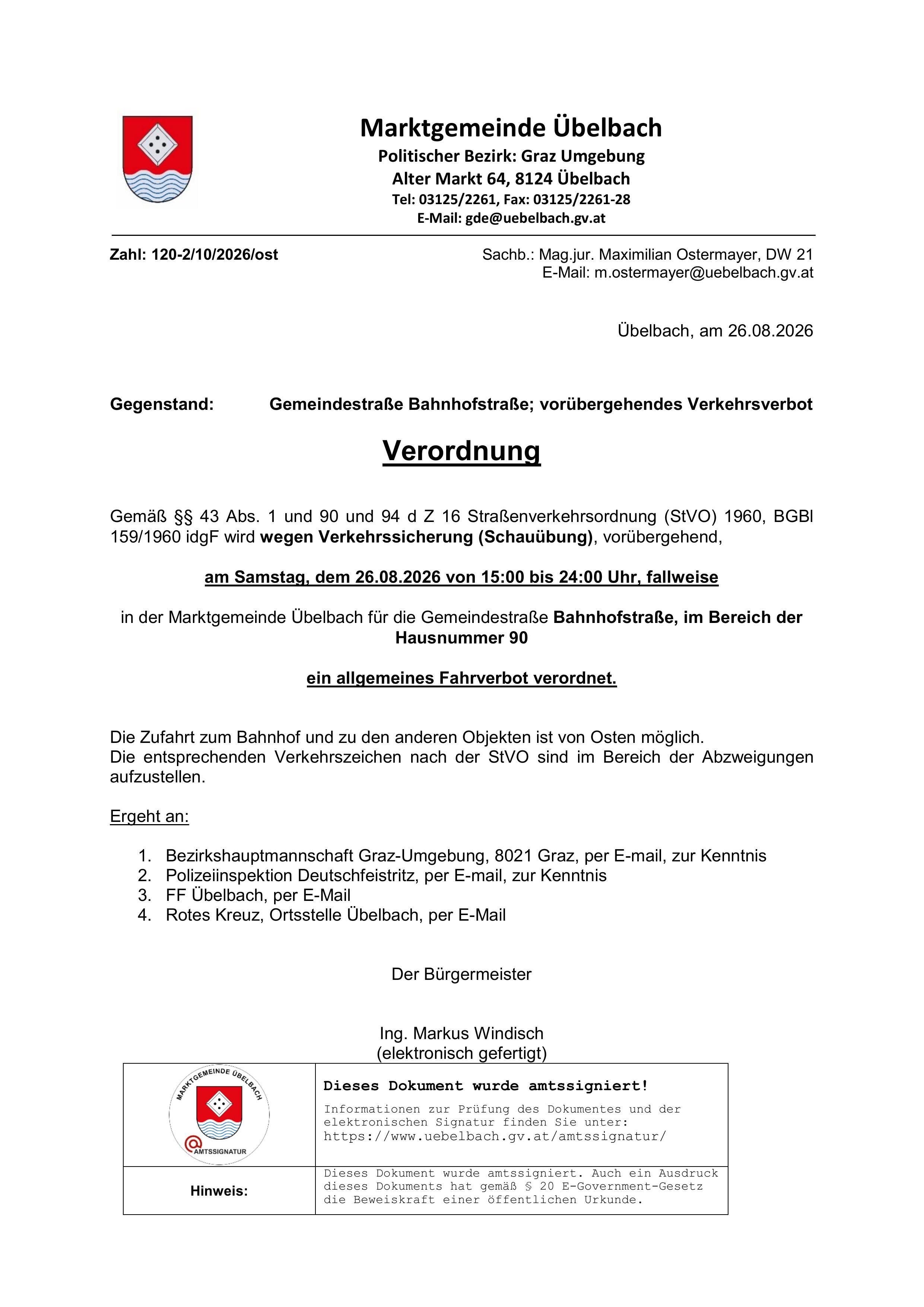 Marktgemeinde Übelbach
Politischer Bezirk: Graz Umgebung
Alter Markt 64, 8124 Übelbach
Tel: 03125/2261, Fax: 03125/2261-28
E-Mail: gde@uebelbach.gv.at

Zahl: 120-2/10/2026/ost

Sachb.: Mag.jur. Maximilian Ostermayer, DW 21
E-Mail: m.ostermayer@uebelbach.gv.at

Übelbach, am 26.08.2026

Gegenstand: Gemeindestraße Bahnhofstraße; vorübergehendes Verkehrsverbot

Verordnung

Gemäß §§ 43 Abs. 1 und 90 und 94 d Z 16 Straßenverkehrsordnung (StVO) 1960, BGBl 159/1960 idgF wird wegen Verkehrssicherung (Schauübung), vorübergehend,

am Samstag, dem 26.08.2026 von 15:00 bis 24:00 Uhr, fallweise

in der Marktgemeinde Übelbach für die Gemeindestraße Bahnhofstraße, im Bereich der Hausnummer 90

ein allgemeines Fahrverbot verordnet.

Die Zufahrt zum Bahnhof und zu den anderen Objekten ist von Osten möglich.
Die entsprechenden Verkehrszeichen nach der StVO sind im Bereich der Abzweigungen aufzustellen.

Ergeht an:

1. Bezirkshauptmannschaft Graz-Umgebung, 8021 Graz, per E-mail, zur Kenntnis
2. Polizeiinspektion Deutschfeistritz, per E-mail, zur Kenntnis
3. FF Übelbach, per E-Mail
4. Rotes Kreuz, Ortsstelle Übelbach, per E-Mail

Der Bürgermeister

Ing. Markus Windisch
(elektronisch gefertigt)

| MARKTGEMEINDE ÜBELBACH AMTSSIGNATUR | Dieses Dokument wurde amtssigniert! Informationen zur Prüfung des Dokumentes und der elektronischen Signatur finden Sie unter: https://www.uebelbach.gv.at/amtssignatur/ |
|---|---|
| Hinweis: | Dieses Dokument wurde amtssigniert. Auch ein Ausdruck dieses Dokuments hat gemäß § 20 E-Government-Gesetz die Beweiskraft einer öffentlichen Urkunde. |